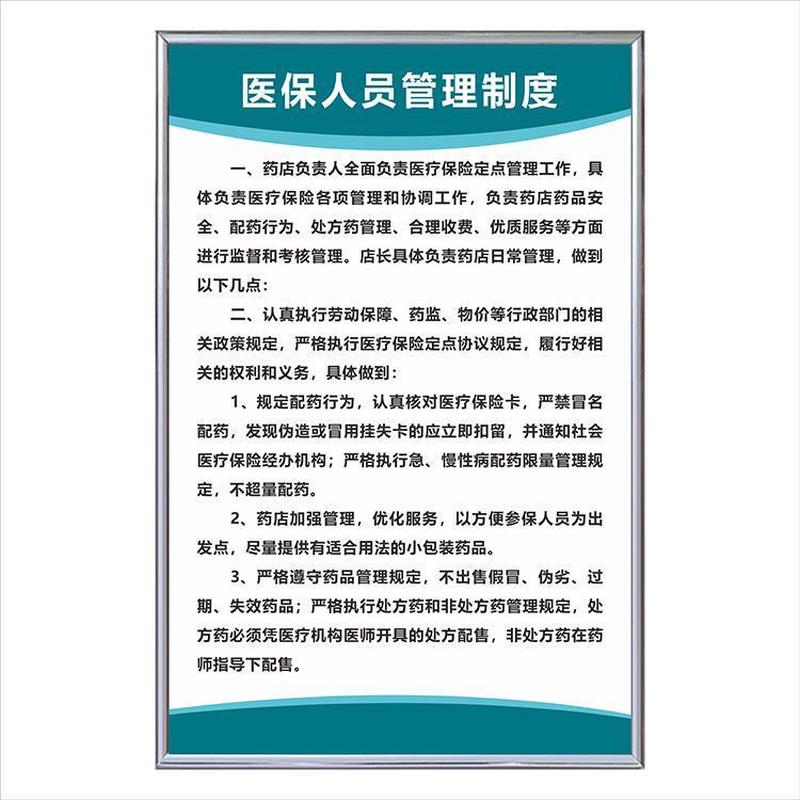 医保人员管理制度

一、药店负责人全面负责医疗保险定点管理工作，具体负责医疗保险各项管理和协调工作，负责药店药品安全、配药行为、处方药管理、合理收费、优质服务等方面进行监督和考核管理。店长具体负责药店日常管理，做到以下几点：

二、认真执行劳动保障、药监、物价等行政部门的相关政策规定，严格执行医疗保险定点协议规定，履行好相关的权利和义务，具体做到：

1、规定配药行为，认真核对医疗保险卡，严禁冒名配药，发现伪造或冒用挂失卡的应立即扣留，并通知社会医疗保险经办机构；严格执行急、慢性病配药限量管理规定，不超量配药。

2、药店加强管理，优化服务，以方便参保人员为出发点，尽量提供有适合用法的小包装药品。

3、严格遵守药品管理规定，不出售假冒、伪劣、过期、失效药品；严格执行处方药和非处方药管理规定，处方药必须凭医疗机构医师开具的处方配售，非处方药在药师指导下配售。